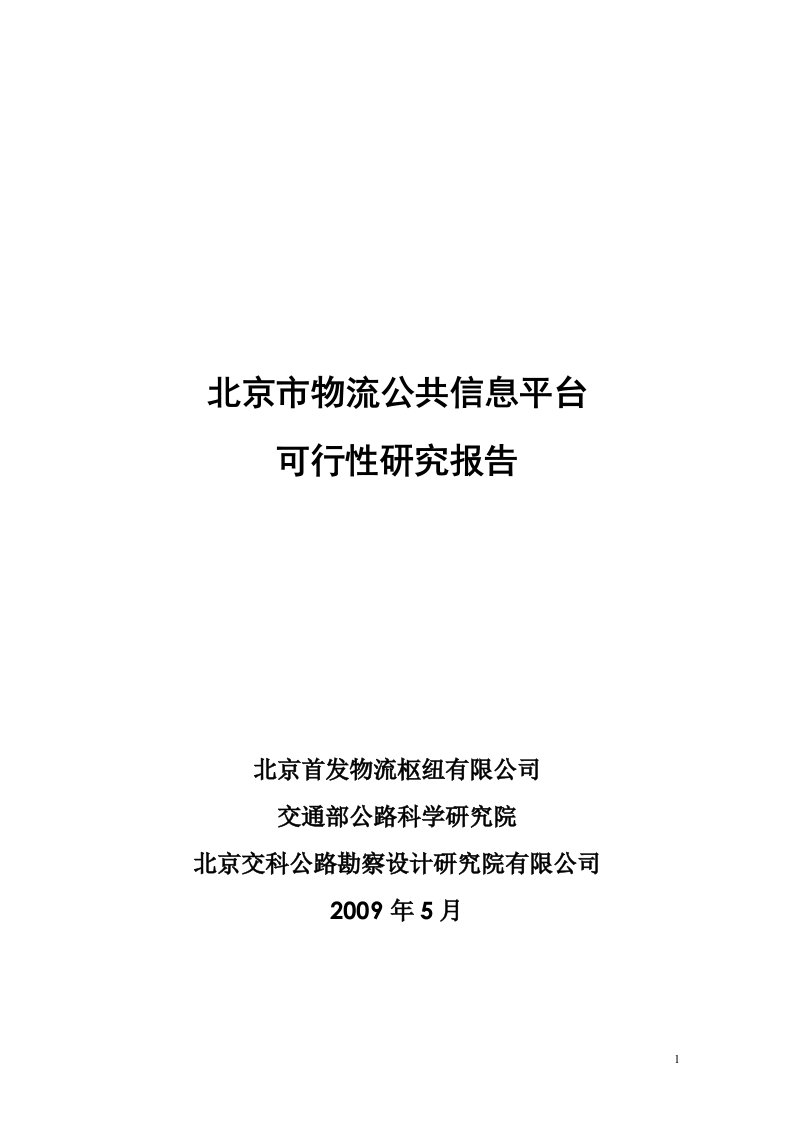 北京市物流公共信息平台
可行性研究报告

北京首发物流枢纽有限公司
交通部公路科学研究院
北京交科公路勘察设计研究院有限公司
2009 年 5 月

1